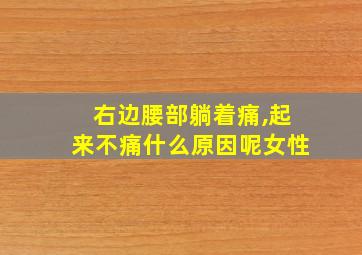 右边腰部躺着痛,起来不痛什么原因呢女性